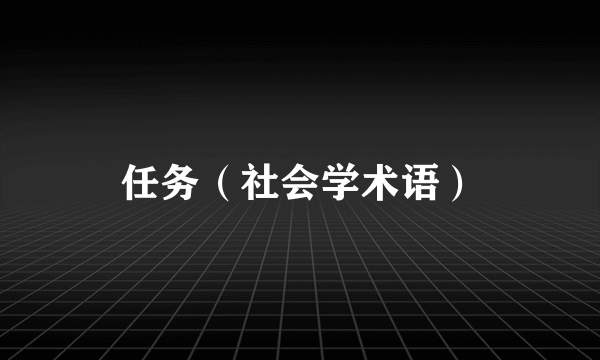 任务（社会学术语）